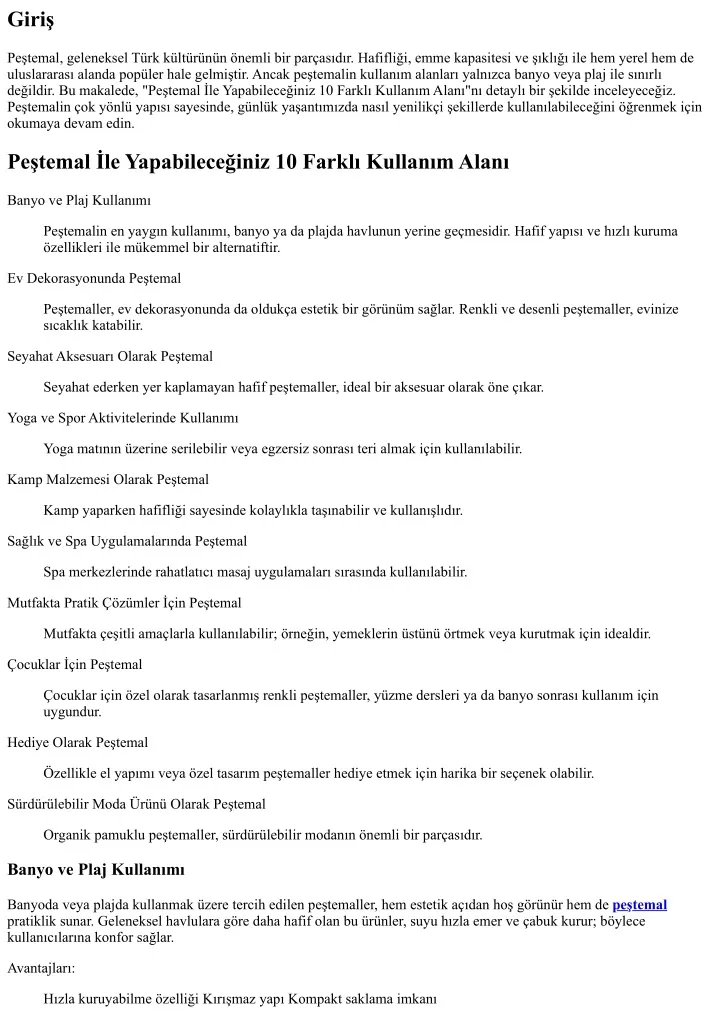 Giriş

Peştemal, geleneksel Türk kültürünün önemli bir parçasıdır. Hafifliği, emme kapasitesi ve şıklığı ile hem yerel hem de uluslararası alanda popüler hale gelmiştir. Ancak peştemalin kullanım alanları yalnızca banyo veya plaj ile sınırlı değildir. Bu makalede, "Peştemal İle Yapabileceğiniz 10 Farklı Kullanım Alanı"nı detaylı bir şekilde inceleyeceğiz. Peştemalin çok yönlü yapısı sayesinde, günlük yaşantımızda nasıl yenilikçi şekillerde kullanılabileceğini öğrenmek için okumaya devam edin.

Peştemal İle Yapabileceğiniz 10 Farklı Kullanım Alanı

Banyo ve Plaj Kullanımı

Peştemalin en yaygın kullanımı, banyo ya da plajda havlunun yerine geçmesidir. Hafif yapısı ve hızlı kuruma özellikleri ile mükemmel bir alternatiftir.

Ev Dekorasyonunda Peştemal

Peştemaller, ev dekorasyonunda da oldukça estetik bir görünüm sağlar. Renkli ve desenli peştemaller, evinize sıcaklık katabilir.

Seyahat Aksesuarı Olarak Peştemal

Seyahat ederken yer kaplamayan hafif peştemaller, ideal bir aksesuar olarak öne çıkar.

Yoga ve Spor Aktivitelerinde Kullanımı

Yoga matının üzerine serilebilir veya egzersiz sonrası teri almak için kullanılabilir.

Kamp Malzemesi Olarak Peştemal

Kamp yaparken hafifliği sayesinde kolaylıkla taşınabilir ve kullanışlıdır.

Sağlık ve Spa Uygulamalarında Peştemal

Spa merkezlerinde rahatlatıcı masaj uygulamaları sırasında kullanılabilir.

Mutfakta Pratik Çözümler İçin Peştemal

Mutfakta çeşitli amaçlarla kullanılabilir; örneğin, yemeklerin üstünü örtmek veya kurutmak için idealdir.

Çocuklar İçin Peştemal

Çocuklar için özel olarak tasarlanmış renkli peştemaller, yüzme dersleri ya da banyo sonrası kullanım için uygundur.

Hediye Olarak Peştemal

Özellikle el yapımı veya özel tasarım peştemaller hediye etmek için harika bir seçenek olabilir.

Sürdürülebilir Moda Ürünü Olarak Peştemal

Organik pamuklu peştemaller, sürdürülebilir modanın önemli bir parçasıdır.

Banyo ve Plaj Kullanımı

Banyoda veya plajda kullanmak üzere tercih edilen peştemaller, hem estetik açıdan hoş görünür hem de peştemal pratiklik sunar. Geleneksel havlulara göre daha hafif olan bu ürünler, suyu hızla emer ve çabuk kurur; böylece kullanıcılarına konfor sağlar.

Avantajları:

Hızla kuruyabilme özelliği Kırışmaz yapı Kompakt saklama imkanı